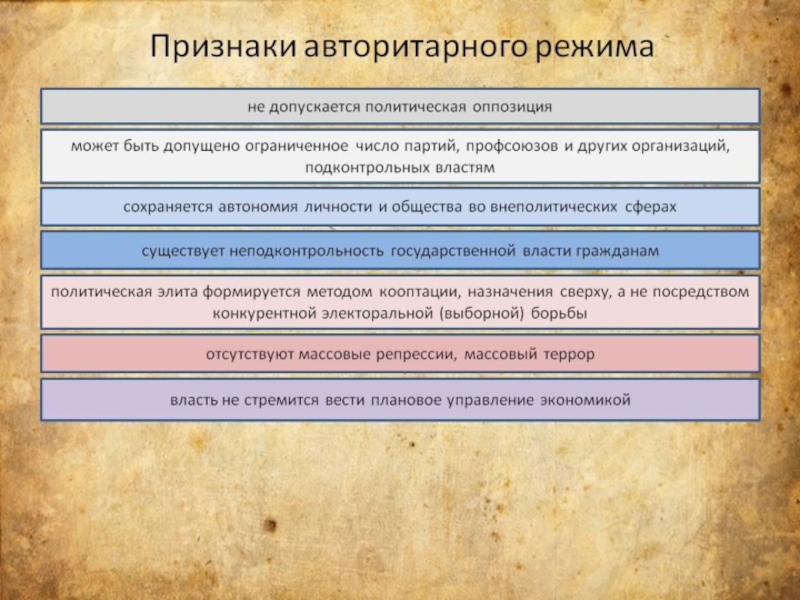 Признаки авторитарного режима

не допускается политическая оппозиция

может быть допущено ограниченное число партий, профсоюзов и других организаций, подконтрольных властям

сохраняется автономия личности и общества во внеполитических сферах

существует неподконтрольность государственной власти гражданам

политическая элита формируется методом кооптации, назначения сверху, а не посредством конкурентной электоральной (выборной) борьбы

отсутствуют массовые репрессии, массовый террор

власть не стремится вести плановое управление экономикой